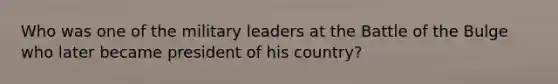 Who was one of the military leaders at the Battle of the Bulge who later became president of his country?